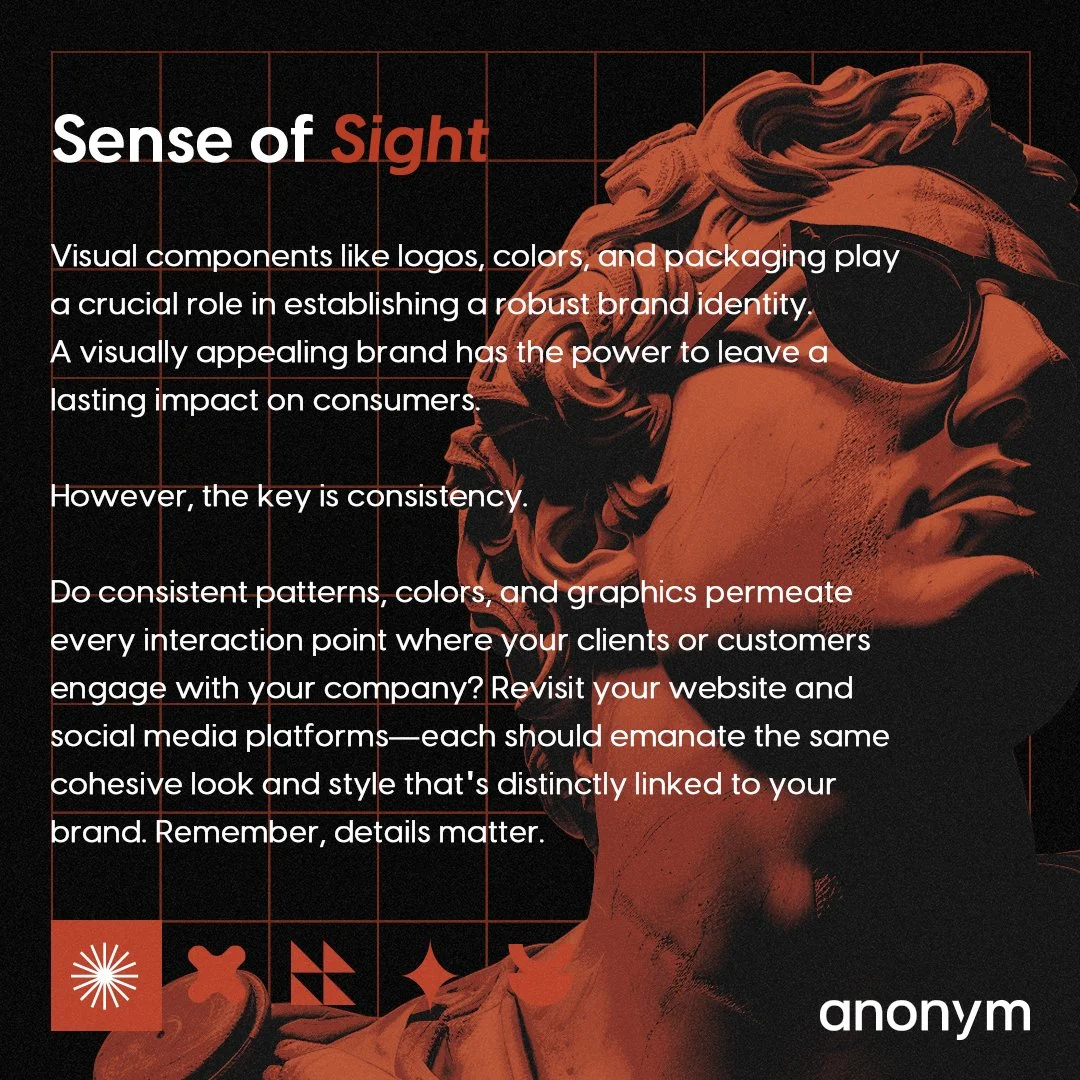 Sense of Sight

Visual components like logos, colors, and packaging play a crucial role in establishing a robust brand identity. A visually appealing brand has the power to leave a lasting impact on consumers.

However, the key is consistency.

Do consistent patterns, colors, and graphics permeate every interaction point where your clients or customers engage with your company? Revisit your website and social media platforms—each should emanate the same cohesive look and style that's distinctly linked to your brand. Remember, details matter.

anonym